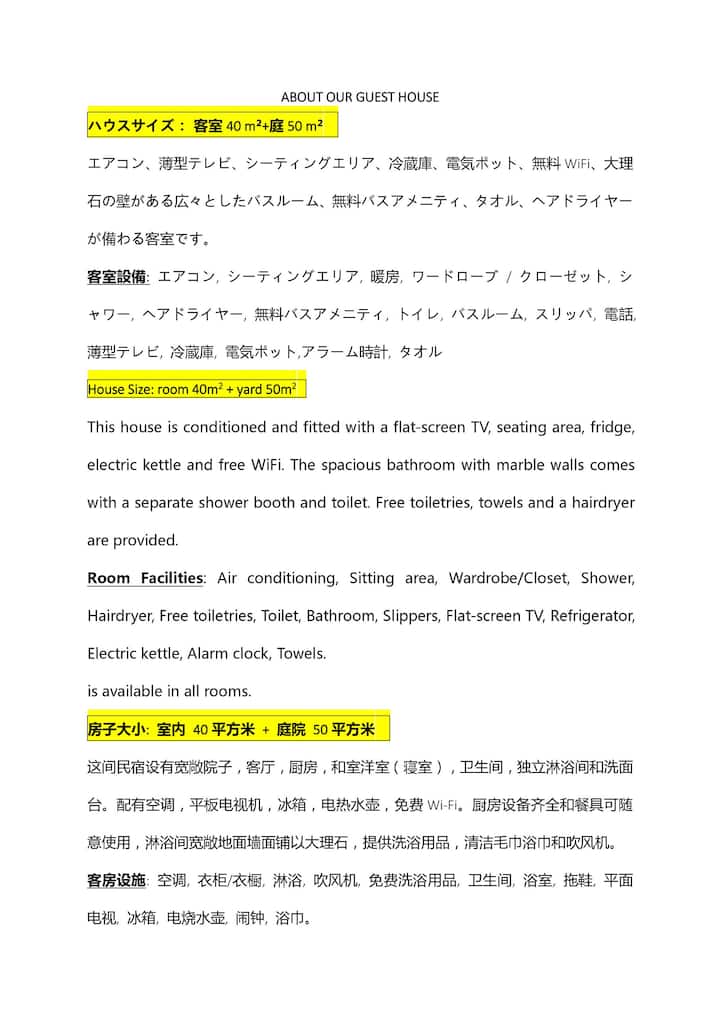 ABOUT OUR GUEST HOUSE

ハウスサイズ： 客室 40 m²+庭 50 m²

エアコン、薄型テレビ、シーティングエリア、冷蔵庫、電気ポット、無料 WiFi、大理石の壁がある広々としたバスルーム、無料バスアメニティ、タオル、ヘアドライヤーが備わる客室です。

客室設備: エアコン, シーティングエリア, 暖房, ワードローブ / クローゼット, シャワー, ヘアドライヤー, 無料バスアメニティ, トイレ, バスルーム, スリッパ, 電話, 薄型テレビ, 冷蔵庫, 電気ポット,アラーム時計, タオル

House Size: room 40m² + yard 50m²

This house is conditioned and fitted with a flat-screen TV, seating area, fridge, electric kettle and free WiFi. The spacious bathroom with marble walls comes with a separate shower booth and toilet. Free toiletries, towels and a hairdryer are provided.

Room Facilities: Air conditioning, Sitting area, Wardrobe/Closet, Shower, Hairdryer, Free toiletries, Toilet, Bathroom, Slippers, Flat-screen TV, Refrigerator, Electric kettle, Alarm clock, Towels.
is available in all rooms.

房子大小: 室内 40 平方米 + 庭院 50 平方米

这间民宿设有宽敞院子，客厅，厨房，和室洋室（寝室），卫生间，独立淋浴间和洗面台。配有空调，平板电视机，冰箱，电热水壶，免费 Wi-Fi。厨房设备齐全和餐具可随意使用，淋浴间宽敞地面墙面铺以大理石，提供洗浴用品，清洁毛巾浴巾和吹风机。

客房设施: 空调, 衣柜/衣橱, 淋浴, 吹风机, 免费洗浴用品, 卫生间, 浴室, 拖鞋, 平面电视, 冰箱, 电烧水壶, 闹钟, 浴巾。